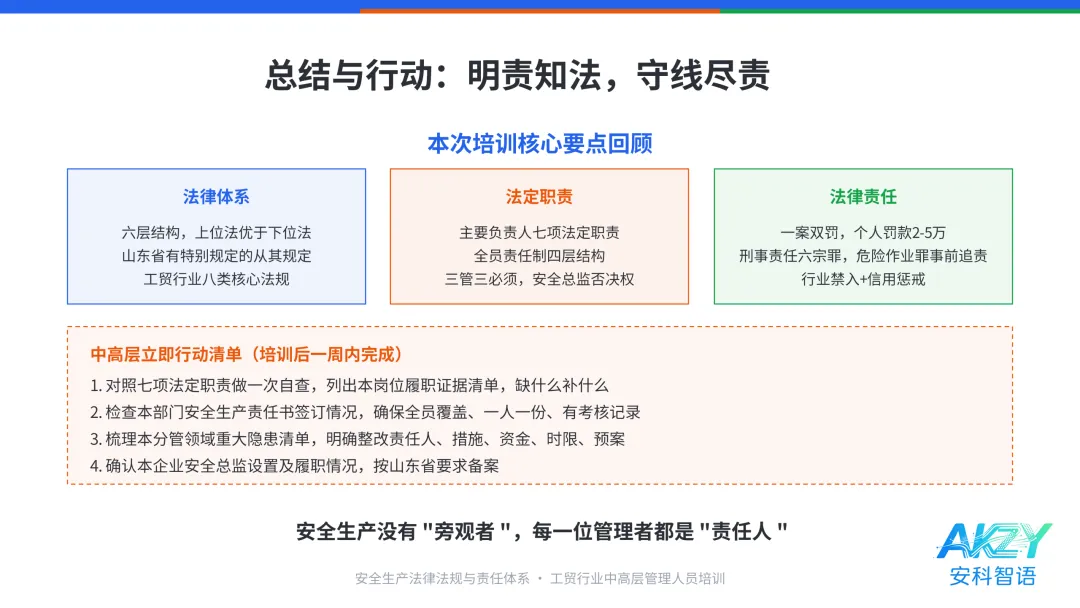 总结与行动：明责知法，守线尽责

本次培训核心要点回顾

法律体系

六层结构，上位法优于下位法
山东省有特别规定的从其规定
工贸行业八类核心法规

法定职责

主要负责人七项法定职责
全员责任制四层结构
三管三必须，安全总监否决权

法律责任

一案双罚，个人罚款2-5万
刑事责任六宗罪，危险作业罪事前追责
行业禁入+信用惩戒

中高层立即行动清单（培训后一周内完成）

1. 对照七项法定职责做一次自查，列出本岗位履职证据清单，缺什么补什么
2. 检查本部门安全生产责任书签订情况，确保全员覆盖、一人一份、有考核记录
3. 梳理本分管领域重大隐患清单，明确整改责任人、措施、资金、时限、预案
4. 确认本企业安全总监设置及履职情况，按山东省要求备案

安全生产没有 "旁观者 "，每一位管理者都是 "责任人 "

AKZY
安科智语

安全生产法律法规与责任体系 · 工贸行业中高层管理人员培训